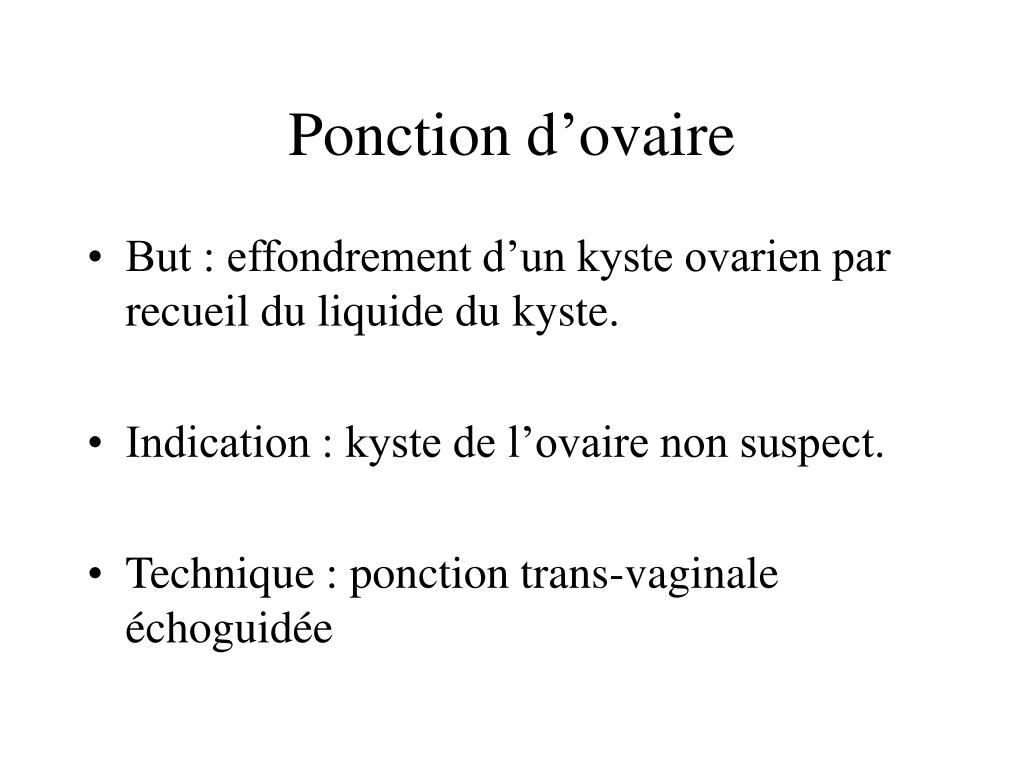 Ponction d’ovaire

• But : effondrement d’un kyste ovarien par recueil du liquide du kyste.

• Indication : kyste de l’ovaire non suspect.

• Technique : ponction trans-vaginale échoguidée